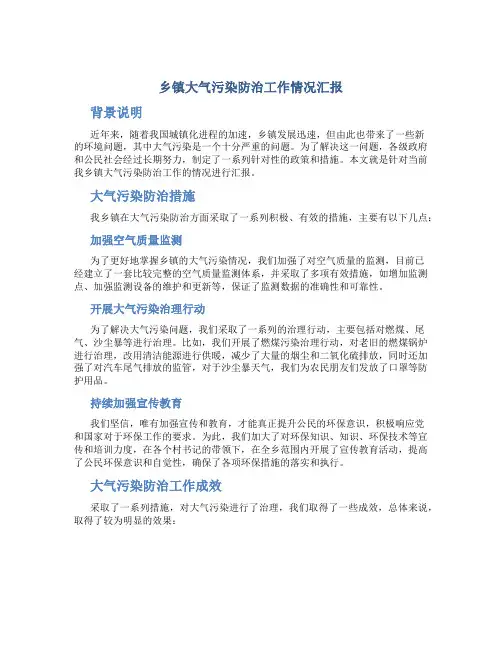 乡镇大气污染防治工作情况汇报

背景说明

近年来，随着我国城镇化进程的加速，乡镇发展迅速，但由此也带来了一些新的环境问题，其中大气污染是一个十分严重的问题。为了解决这一问题，各级政府和公民社会经过长期努力，制定了一系列针对性的政策和措施。本文就是针对当前我乡镇大气污染防治工作的情况进行汇报。

大气污染防治措施

我乡镇在大气污染防治方面采取了一系列积极、有效的措施，主要有以下几点：

加强空气质量监测

为了更好地掌握乡镇的大气污染情况，我们加强了对空气质量的监测，目前已经建立了一套比较完整的空气质量监测体系，并采取了多项有效措施，如增加监测点、加强监测设备的维护和更新等，保证了监测数据的准确性和可靠性。

开展大气污染治理行动

为了解决大气污染问题，我们采取了一系列的治理行动，主要包括对燃煤、尾气、沙尘暴等进行治理。比如，我们开展了燃煤污染治理行动，对老旧的燃煤锅炉进行治理，改用清洁能源进行供暖，减少了大量的烟尘和二氧化硫排放，同时还加强了对汽车尾气排放的监管，对于沙尘暴天气，我们为农民朋友们发放了口罩等防护用品。

持续加强宣传教育

我们坚信，唯有加强宣传和教育，才能真正提升公民的环保意识，积极响应党和国家对于环保工作的要求。为此，我们加大了对环保知识、知识、环保技术等宣传和培训力度，在各个村书记的带领下，在全乡范围内开展了宣传教育活动，提高了公民环保意识和自觉性，确保了各项环保措施的落实和执行。

大气污染防治工作成效

采取了一系列措施，对大气污染进行了治理，我们取得了一些成效，总体来说，取得了较为明显的效果：